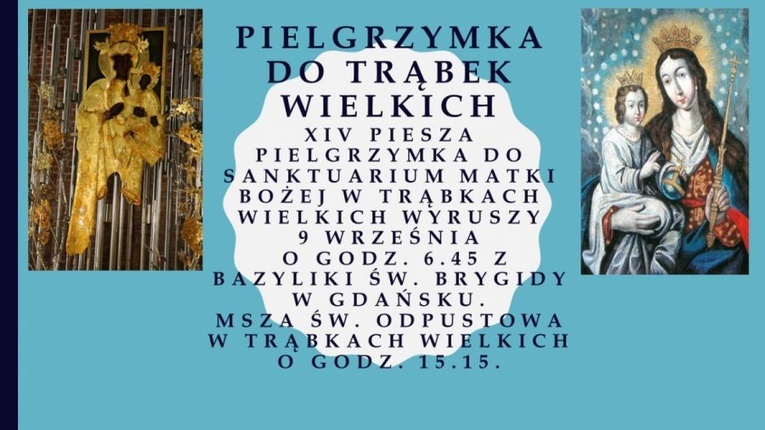 PIELGRZYMKA DO TRĄBEK WIELKICH

XIV PIESZA PIELGRZYMKA DO SANKTUARIUM MATKI BOŻEJ W TRĄBKACH WIELKICH WYRUSZY 9 WRZEŚNIA O GODZ. 6.45 Z BAZYLIKI ŚW. BRYGIDY W GDAŃSKU.
MSZA ŚW. ODPUSTOWA W TRĄBKACH WIELKICH O GODZ. 15.15.